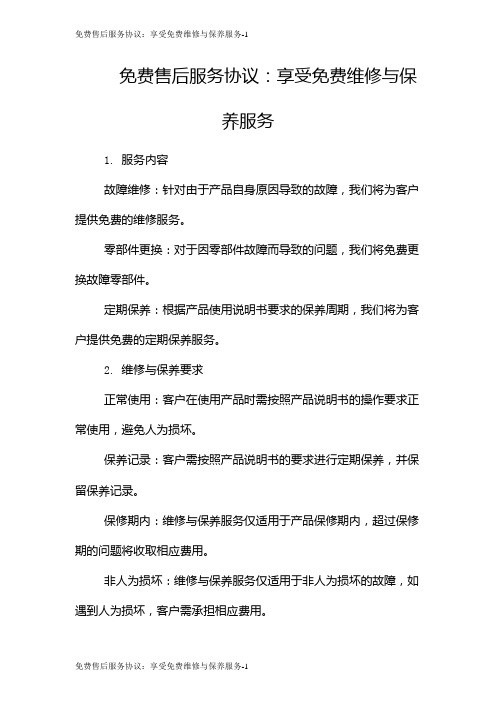 免费售后服务协议：享受免费维修与保养服务-1

免费售后服务协议：享受免费维修与保养服务

1. 服务内容

故障维修：针对由于产品自身原因导致的故障，我们将为客户提供免费的维修服务。

零部件更换：对于因零部件故障而导致的问题，我们将免费更换故障零部件。

定期保养：根据产品使用说明书要求的保养周期，我们将为客户提供免费的定期保养服务。

2. 维修与保养要求

正常使用：客户在使用产品时需按照产品说明书的操作要求正常使用，避免人为损坏。

保养记录：客户需按照产品说明书的要求进行定期保养，并保留保养记录。

保修期内：维修与保养服务仅适用于产品保修期内，超过保修期的问题将收取相应费用。

非人为损坏：维修与保养服务仅适用于非人为损坏的故障，如遇到人为损坏，客户需承担相应费用。

免费售后服务协议：享受免费维修与保养服务-1